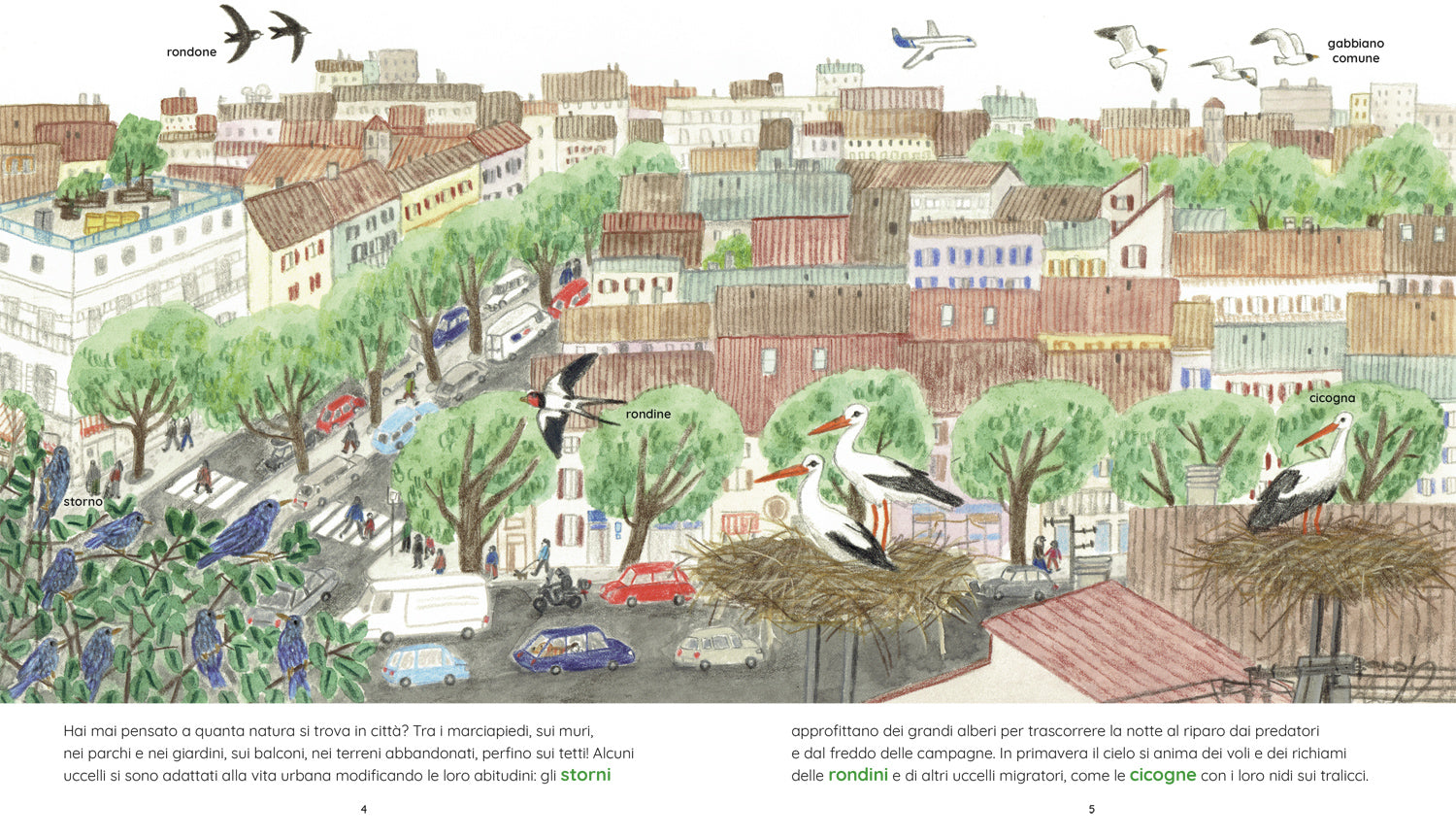 rondone

gabbiano
comune

rondine

cicogna

storno

Hai mai pensato a quanta natura si trova in città? Tra i marciapiedi, sui muri, nei parchi e nei giardini, sui balconi, nei terreni abbandonati, perfino sui tetti! Alcuni uccelli si sono adattati alla vita urbana modificando le loro abitudini: gli storni

4

approfittano dei grandi alberi per trascorrere la notte al riparo dai predatori e dal freddo delle campagne. In primavera il cielo si anima dei voli e dei richiami delle rondini e di altri uccelli migratori, come le cicogne con i loro nidi sui tralicci.

5